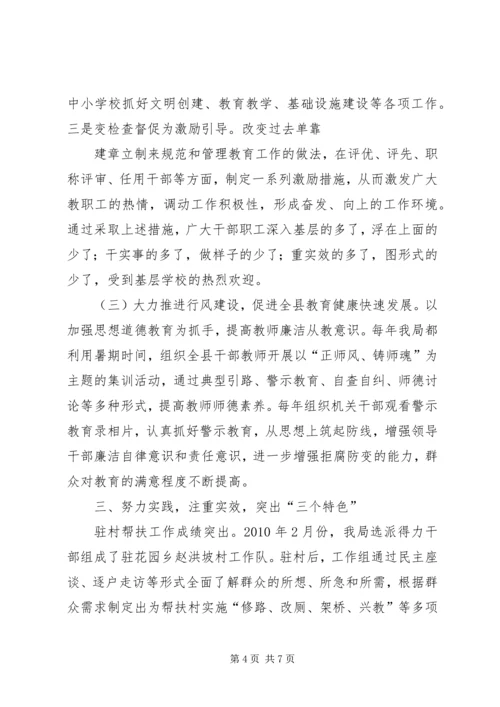 中小学校抓好文明创建、教育教学、基础设施建设等各项工作。三是变检查督促为激励引导。改变过去单靠

建章立制来规范和管理教育工作的做法，在评优、评先、职称评审、任用干部等方面，制定一系列激励措施，从而激发广大教职工的热情，调动工作积极性，形成奋发、向上的工作环境。通过采取上述措施，广大干部职工深入基层的多了，浮在上面的少了；干实事的多了，做样子的少了；重实效的多了，图形式的少了，受到基层学校的热烈欢迎。

（三）大力推进行风建设，促进全县教育健康快速发展。以加强思想道德教育为抓手，提高教师廉洁从教意识。每年我局都利用暑期时间，组织全县干部教师开展以“正师风、铸师魂”为主题的集训活动，通过典型引路、警示教育、自查自纠、师德讨论等多种形式，提高教师师德素养。每年组织机关干部观看警示教育录相片，认真抓好警示教育，从思想上筑起防线，增强领导干部廉洁自律意识和责任意识，进一步增强拒腐防变的能力，群众对教育的满意程度不断提高。

三、努力实践，注重实效，突出“三个特色”

驻村帮扶工作成绩突出。2010 年 2 月份，我局选派得力干部组成了驻花园乡赵洪坡村工作队。驻村后，工作组通过民主座谈、逐户走访等形式全面了解群众的所想、所急和所需，根据群众需求制定出为帮扶村实施“修路、改厕、架桥、兴教”等多项

第 4 页 共 7 页